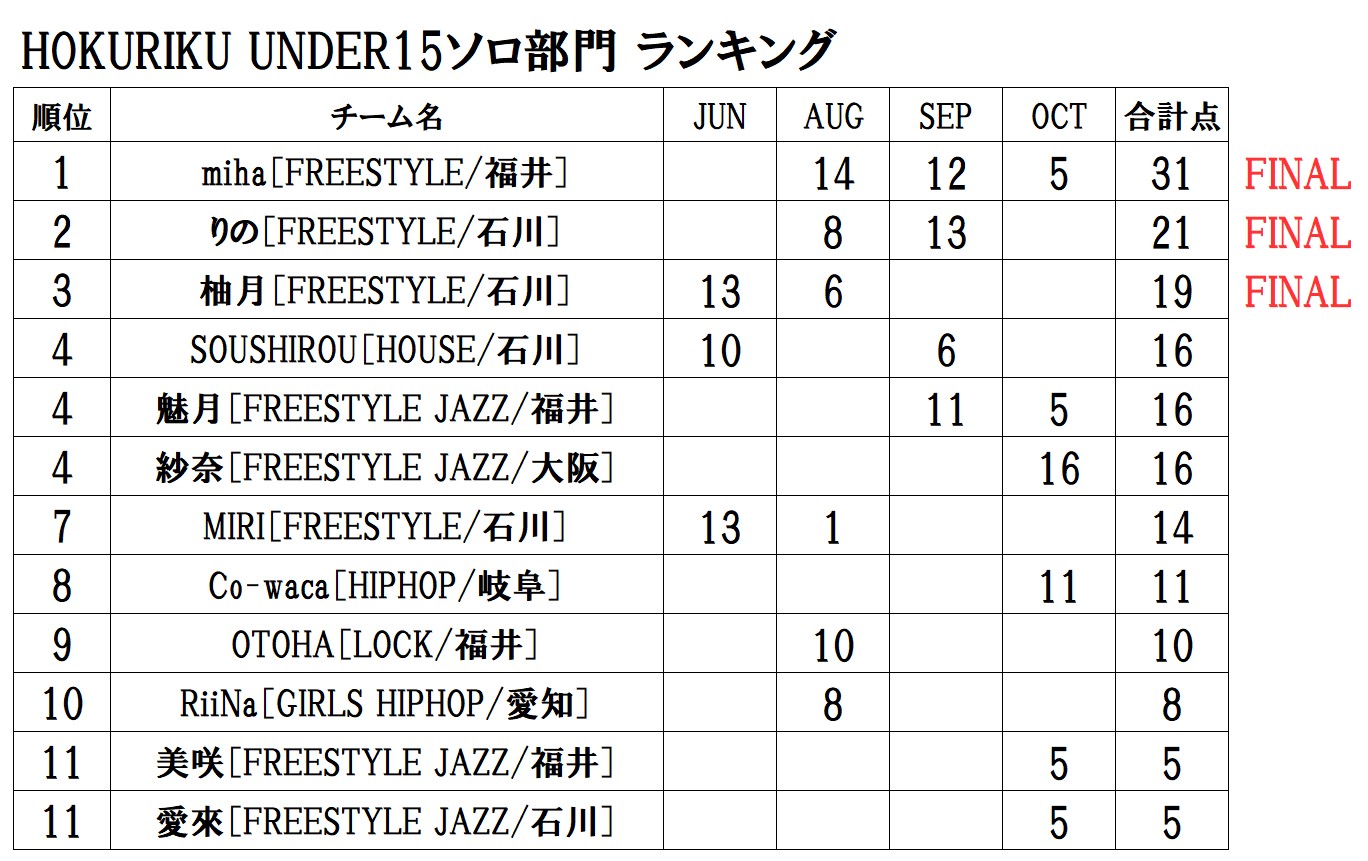 HOKURIKU UNDER15ソロ部門 ランキング

| 順位 | チーム名 | JUN | AUG | SEP | OCT | 合計点 | |
|---|---|---|---|---|---|---|---|
| 1 | miha[FREESTYLE/福井] | | 14 | 12 | 5 | 31 | FINAL |
| 2 | りの[FREESTYLE/石川] | | 8 | 13 | | 21 | FINAL |
| 3 | 柚月[FREESTYLE/石川] | 13 | 6 | | | 19 | FINAL |
| 4 | SOUSHIROU[HOUSE/石川] | 10 | | 6 | | 16 | |
| 4 | 魅月[FREESTYLE JAZZ/福井] | | | 11 | 5 | 16 | |
| 4 | 紗奈[FREESTYLE JAZZ/大阪] | | | | 16 | 16 | |
| 7 | MIRI[FREESTYLE/石川] | 13 | 1 | | | 14 | |
| 8 | Co-waca[HIPHOP/岐阜] | | | | 11 | 11 | |
| 9 | OTOHA[LOCK/福井] | | 10 | | | 10 | |
| 10 | RiiNa[GIRLS HIPHOP/愛知] | | 8 | | | 8 | |
| 11 | 美咲[FREESTYLE JAZZ/福井] | | | | 5 | 5 | |
| 11 | 愛來[FREESTYLE JAZZ/石川] | | | | 5 | 5 | |